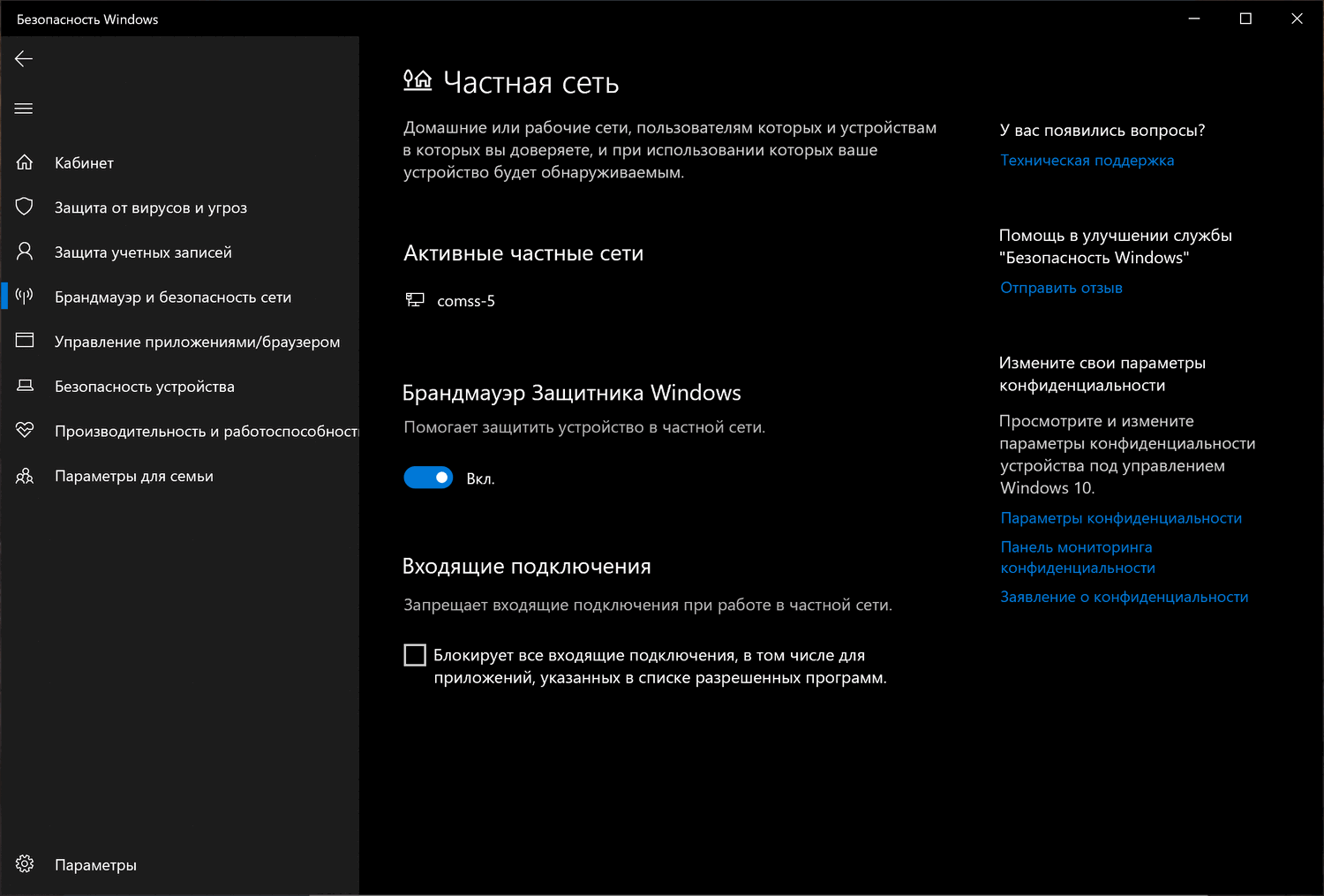 Безопасность Windows

Кабинет

Защита от вирусов и угроз

Защита учетных записей

Брандмауэр и безопасность сети

Управление приложениями/браузером

Безопасность устройства

Производительность и работоспособност

Параметры для семьи

Параметры

Частная сеть

Домашние или рабочие сети, пользователям которых и устройствам в которых вы доверяете, и при использовании которых ваше устройство будет обнаруживаемым.

Активные частные сети

comss-5

Брандмауэр Защитника Windows

Помогает защитить устройство в частной сети.

Вкл.

Входящие подключения

Запрещает входящие подключения при работе в частной сети.

Блокирует все входящие подключения, в том числе для приложений, указанных в списке разрешенных программ.

У вас появились вопросы?

Техническая поддержка

Помощь в улучшении службы "Безопасность Windows"

Отправить отзыв

Измените свои параметры конфиденциальности

Просмотрите и измените параметры конфиденциальности устройства под управлением Windows 10.

Параметры конфиденциальности

Панель мониторинга конфиденциальности

Заявление о конфиденциальности